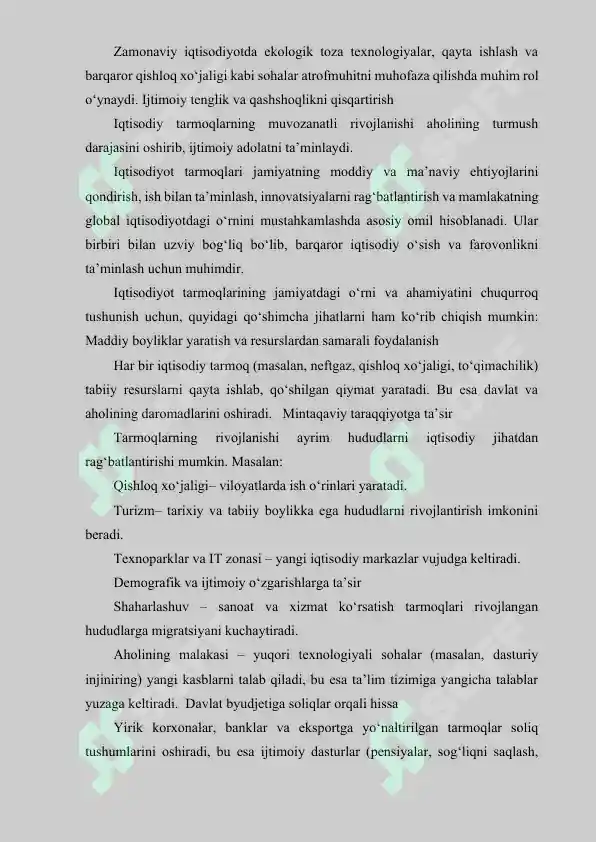 Zamonaviy iqtisodiyotda ekologik toza texnologiyalar, qayta ishlash va barqaror qishloq xo‘jaligi kabi sohalar atrofmuhitni muhofaza qilishda muhim rol o‘ynaydi. Ijtimoiy tenglik va qashshoqlikni qisqartirish

Iqtisodiy tarmoqlarning muvozanatli rivojlanishi aholining turmush darajasini oshirib, ijtimoiy adolatni ta’minlaydi.

Iqtisodiyot tarmoqlari jamiyatning moddiy va ma’naviy ehtiyojlarini qondirish, ish bilan ta’minlash, innovatsiyalarni rag‘batlantirish va mamlakatning global iqtisodiyotdagi o‘rnini mustahkamlashda asosiy omil hisoblanadi. Ular birbiri bilan uzviy bog‘liq bo‘lib, barqaror iqtisodiy o‘sish va farovonlikni ta’minlash uchun muhimdir.

Iqtisodiyot tarmoqlarining jamiyatdagi o‘rni va ahamiyatini chuqurroq tushunish uchun, quyidagi qo‘shimcha jihatlarni ham ko‘rib chiqish mumkin: Maddiy boyliklar yaratish va resurslardan samarali foydalanish

Har bir iqtisodiy tarmoq (masalan, neftgaz, qishloq xo‘jaligi, to‘qimachilik) tabiiy resurslarni qayta ishlab, qo‘shilgan qiymat yaratadi. Bu esa davlat va aholining daromadlarini oshiradi. Mintaqaviy taraqqiyotga ta’sir

Tarmoqlarning rivojlanishi ayrim hududlarni iqtisodiy jihatdan rag‘batlantirishi mumkin. Masalan:

Qishloq xo‘jaligi– viloyatlarda ish o‘rinlari yaratadi.

Turizm– tarixiy va tabiiy boylikka ega hududlarni rivojlantirish imkonini beradi.

Texnoparklar va IT zonasi – yangi iqtisodiy markazlar vujudga keltiradi.

Demografik va ijtimoiy o‘zgarishlarga ta’sir

Shaharlashuv – sanoat va xizmat ko‘rsatish tarmoqlari rivojlangan hududlarga migratsiyani kuchaytiradi.

Aholining malakasi – yuqori texnologiyali sohalar (masalan, dasturiy injiniring) yangi kasblarni talab qiladi, bu esa ta’lim tizimiga yangicha talablar yuzaga keltiradi. Davlat byudjetiga soliqlar orqali hissa

Yirik korxonalar, banklar va eksportga yo‘naltirilgan tarmoqlar soliq tushumlarini oshiradi, bu esa ijtimoiy dasturlar (pensiyalar, sog‘liqni saqlash,